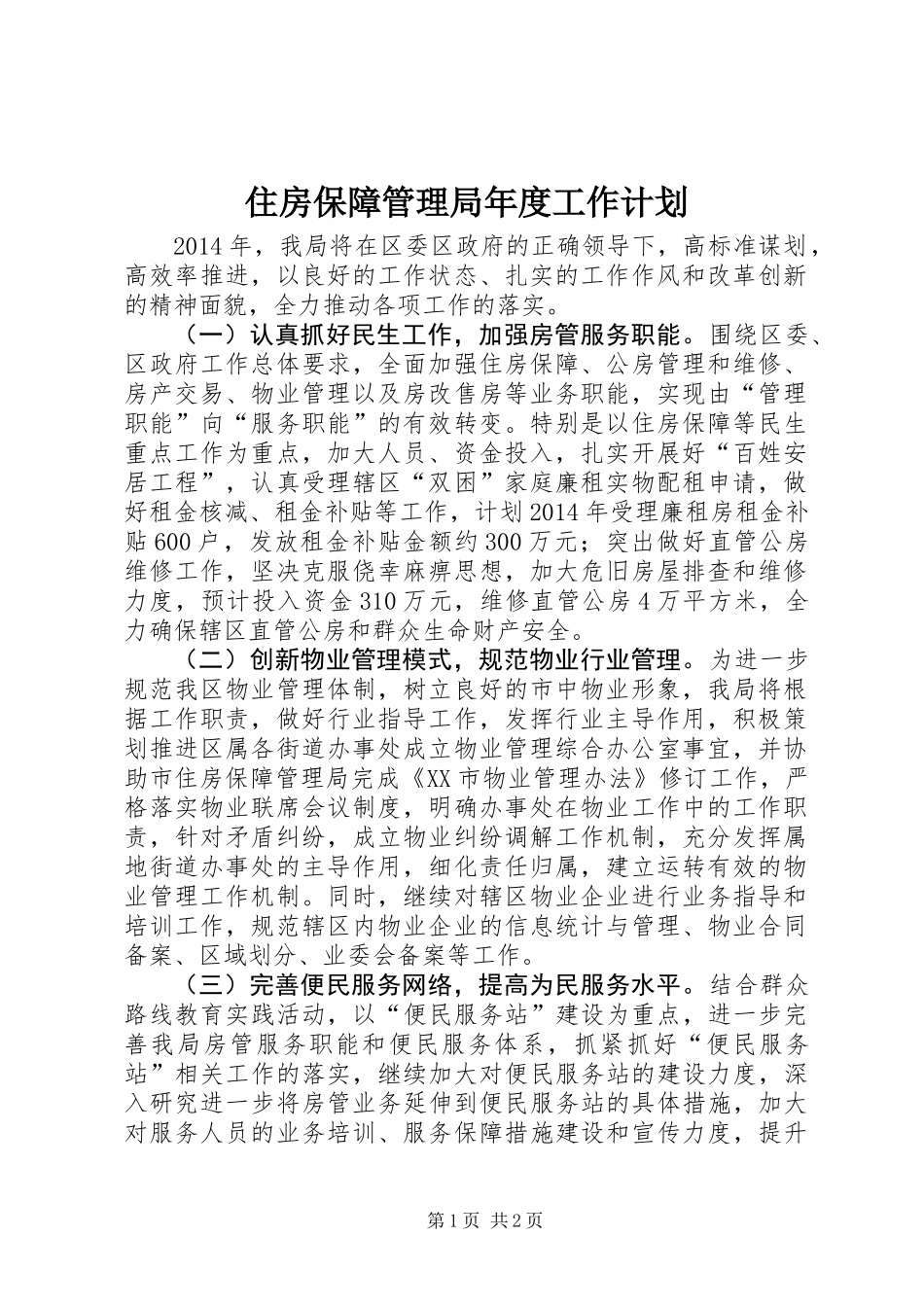 住房保障管理局年度工作计划

2014年，我局将在区委区政府的正确领导下，高标准谋划，高效率推进，以良好的工作状态、扎实的工作作风和改革创新的精神面貌，全力推动各项工作的落实。

（一）认真抓好民生工作，加强房管服务职能。围绕区委、区政府工作总体要求，全面加强住房保障、公房管理和维修、房产交易、物业管理以及房改售房等业务职能，实现由“管理职能”向“服务职能”的有效转变。特别是以住房保障等民生重点工作为重点，加大人员、资金投入，扎实开展好“百姓安居工程”，认真受理辖区“双困”家庭廉租实物配租申请，做好租金核减、租金补贴等工作，计划2014年受理廉租房租金补贴600户，发放租金补贴金额约300万元；突出做好直管公房维修工作，坚决克服侥幸麻痹思想，加大危旧房屋排查和维修力度，预计投入资金310万元，维修直管公房4万平方米，全力确保辖区直管公房和群众生命财产安全。

（二）创新物业管理模式，规范物业行业管理。为进一步规范我区物业管理体制，树立良好的市中物业形象，我局将根据工作职责，做好行业指导工作，发挥行业主导作用，积极策划推进区属各街道办事处成立物业管理综合办公室事宜，并协助市住房保障管理局完成《XX市物业管理办法》修订工作，严格落实物业联席会议制度，明确办事处在物业工作中的工作职责，针对矛盾纠纷，成立物业纠纷调解工作机制，充分发挥属地街道办事处的主导作用，细化责任归属，建立运转有效的物业管理工作机制。同时，继续对辖区物业企业进行业务指导和培训工作，规范辖区内物业企业的信息统计与管理、物业合同备案、区域划分、业委会备案等工作。

（三）完善便民服务网络，提高为民服务水平。结合群众路线教育实践活动，以“便民服务站”建设为重点，进一步完善我局房管服务职能和便民服务体系，抓紧抓好“便民服务站”相关工作的落实，继续加大对便民服务站的建设力度，深入研究进一步将房管业务延伸到便民服务站的具体措施，加大对服务人员的业务培训、服务保障措施建设和宣传力度，提升

第1页 共2页